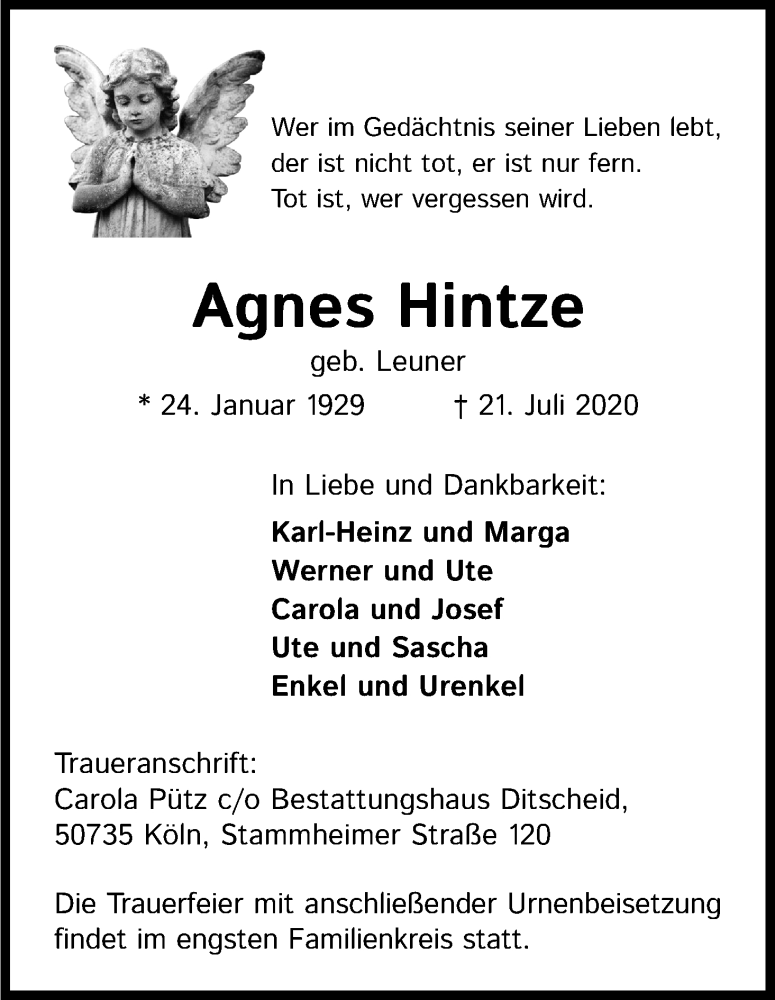 Wer im Gedächtnis seiner Lieben lebt,
der ist nicht tot, er ist nur fern.
Tot ist, wer vergessen wird.

Agnes Hintze

geb. Leuner

* 24. Januar 1929 † 21. Juli 2020

In Liebe und Dankbarkeit:

Karl-Heinz und Marga
Werner und Ute
Carola und Josef
Ute und Sascha
Enkel und Urenkel

Traueranschrift:
Carola Pütz c/o Bestattungshaus Ditscheid,
50735 Köln, Stammheimer Straße 120

Die Trauerfeier mit anschließender Urnenbeisetzung findet im engsten Familienkreis statt.